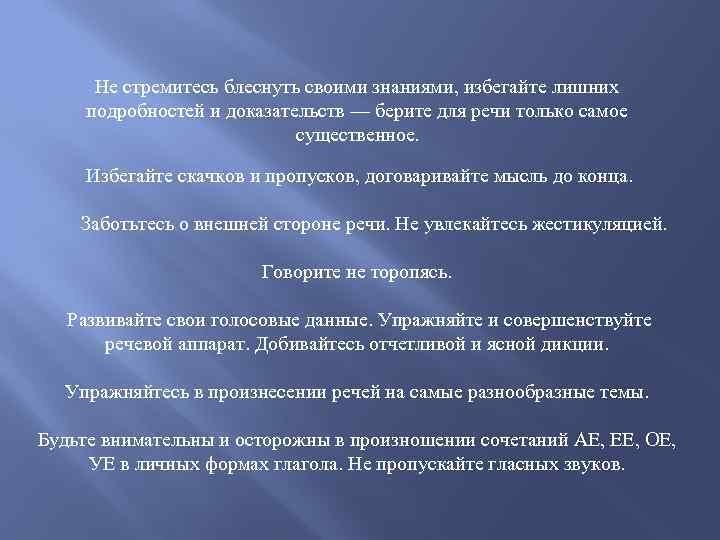 Не стремитесь блеснуть своими знаниями, избегайте лишних подробностей и доказательств — берите для речи только самое существенное.

Избегайте скачков и пропусков, договаривайте мысль до конца.

Заботьтесь о внешней стороне речи. Не увлекайтесь жестикуляцией.

Говорите не торопясь.

Развивайте свои голосовые данные. Упражняйте и совершенствуйте речевой аппарат. Добивайтесь отчетливой и ясной дикции.

Упражняйтесь в произнесении речей на самые разнообразные темы.

Будьте внимательны и осторожны в произношении сочетаний АЕ, ЕЕ, ОЕ, УЕ в личных формах глагола. Не пропускайте гласных звуков.